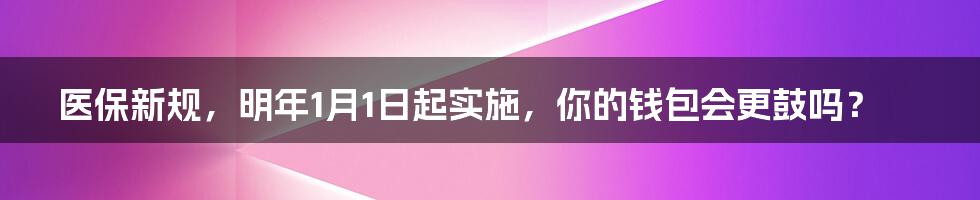 医保新规，明年1月1日起实施，你的钱包会更鼓吗？